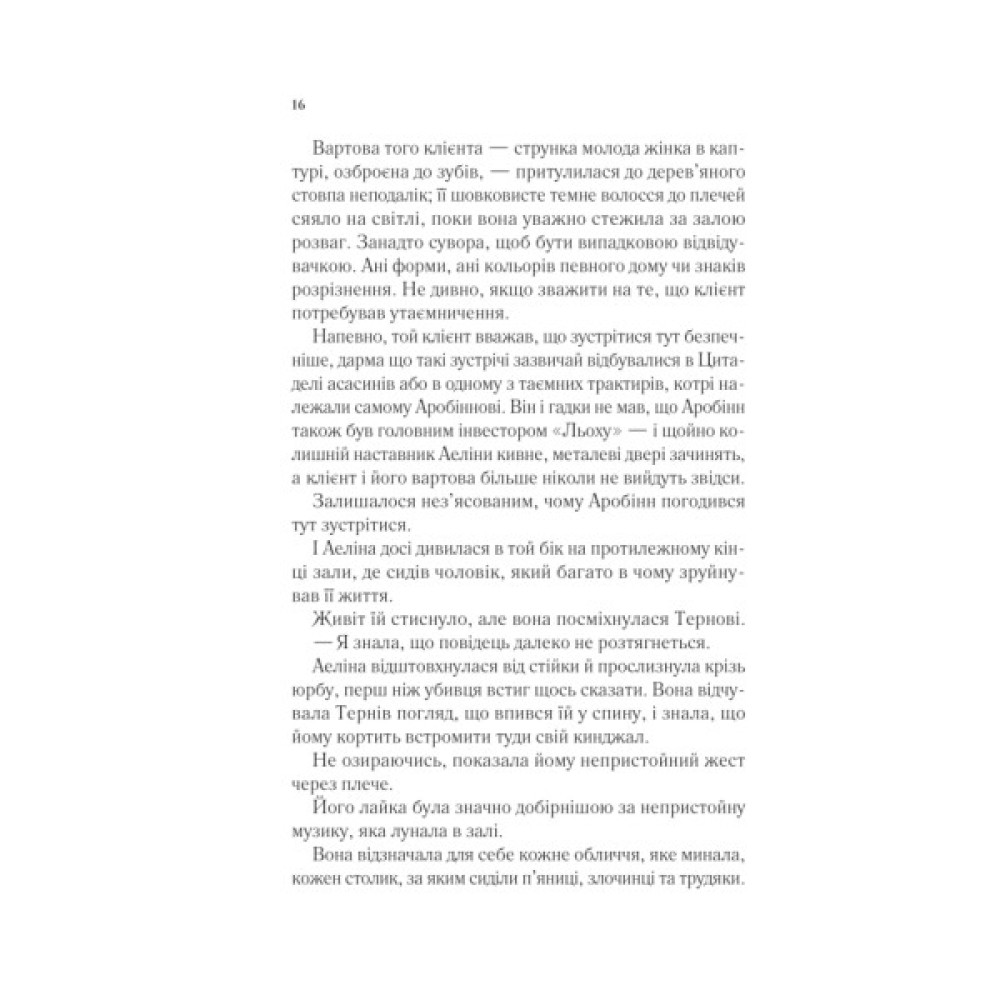 16

Вартова того клієнта — струнка молода жінка в каптурі, озброєна до зубів, — притулилася до дерев'яного стовпа неподалік; її шовковисте темне волосся до плечей сяяло на світлі, поки вона уважно стежила за залою розваг. Занадто сувора, щоб бути випадковою відвідувачкою. Ані форми, ані кольорів певного дому чи знаків розрізнення. Не дивно, якщо зважити на те, що клієнт потребував утаємничення.

Напевно, той клієнт вважав, що зустрітися тут безпечніше, дарма що такі зустрічі зазвичай відбувалися в Цитаделі асасинів або в одному з таємних трактирів, котрі належали самому Аробіннові. Він і гадки не мав, що Аробінн також був головним інвестором «Льоху» — і щойно колишній наставник Аеліни кивне, металеві двері зачинять, а клієнт і його вартова більше ніколи не вийдуть звідси.

Залишалося нез'ясованим, чому Аробінн погодився тут зустрітися.

І Аеліна досі дивилася в той бік на протилежному кінці зали, де сидів чоловік, який багато в чому зруйнував її життя.

Живіт їй стиснуло, але вона посміхнулася Тернові.

— Я знала, що повідець далеко не розтягнеться.

Аеліна відштовхнулася від стійки й прослизнула крізь юрбу, перш ніж убивця встиг щось сказати. Вона відчувала Тернів погляд, що впився їй у спину, і знала, що йому кортить встромити туди свій кинджал.

Не озираючись, показала йому непристойний жест через плече.

Його лайка була значно добірнішою за непристойну музику, яка лунала в залі.

Вона відзначала для себе кожне обличчя, яке минала, кожен столик, за яким сиділи п'яниці, злочинці та трудяки.